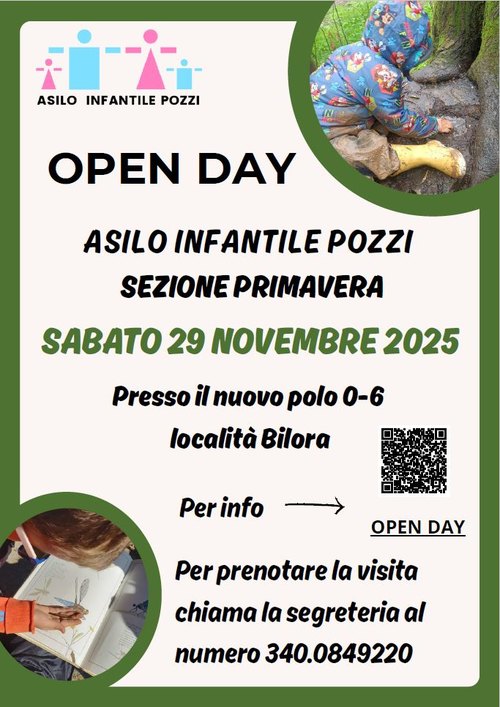 ASILO INFANTILE POZZI

OPEN DAY

ASILO INFANTILE POZZI
SEZIONE PRIMAVERA

SABATO 29 NOVEMBRE 2025

Presso il nuovo polo 0-6
località Bilora

Per info

OPEN DAY

Per prenotare la visita chiama la segreteria al numero 340.0849220